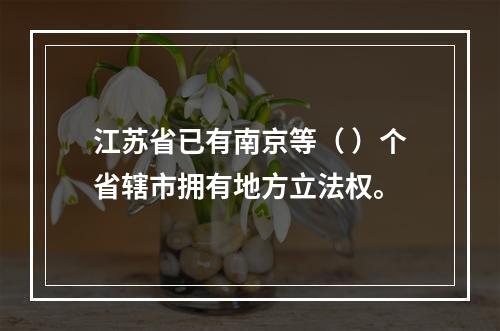 江苏省已有南京等（）个省辖市拥有地方立法权。